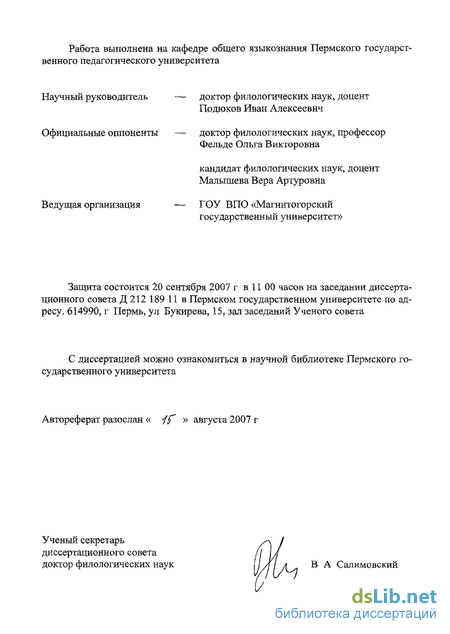 Работа выполнена на кафедре общего языкознания Пермского государственного педагогического университета

Научный руководитель — доктор филологических наук, доцент Подюков Иван Алексеевич

Официальные оппоненты — доктор филологических наук, профессор Фельде Ольга Викторовна

кандидат филологических наук, доцент Малышева Вера Артуровна

Ведущая организация — ГОУ ВПО «Магнитогорский государственный университет»

Защита состоится 20 сентября 2007 г в 11 00 часов на заседании диссертационного совета Д 212 189 11 в Пермском государственном университете по адресу. 614990, г Пермь, ул Букирева, 15, зал заседаний Ученого совета

С диссертацией можно ознакомиться в научной библиотеке Пермского государственного университета

Автореферат разослан « 15 » августа 2007 г

Ученый секретарь диссертационного совета доктор филологических наук

В А Салимовский

dsLib.net
библиотека диссертаций